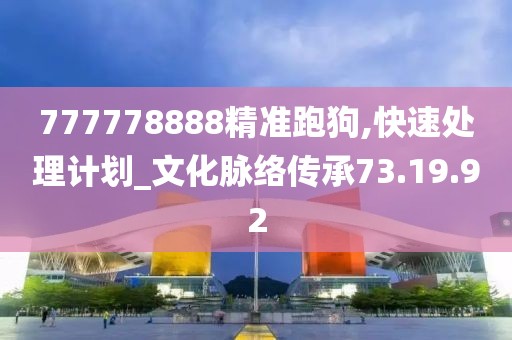 777778888精准跑狗,快速处理计划_文化脉络传承73.19.92